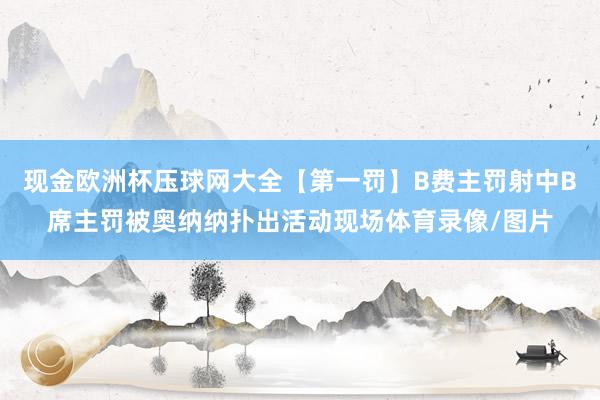 现金欧洲杯压球网大全【第一罚】B费主罚射中B席主罚被奥纳纳扑出活动现场体育录像/图片